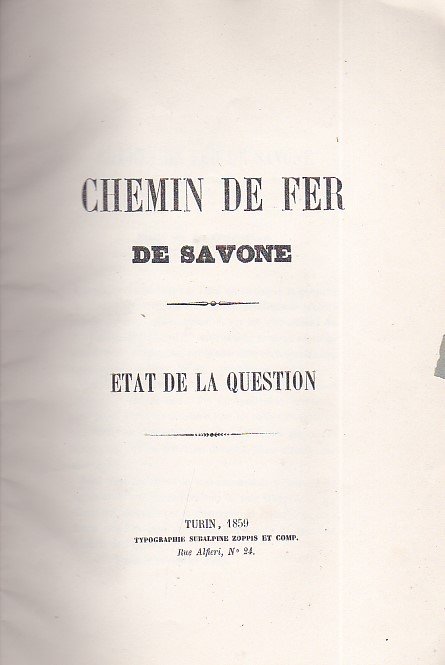 CHEMIN DE FER
DE SAVONE

ETAT DE LA QUESTION

TURIN, 1859
TYPOGRAPHIE SUBALPINE ZOPPIS ET COMP.
Rue Alfieri, N° 24.